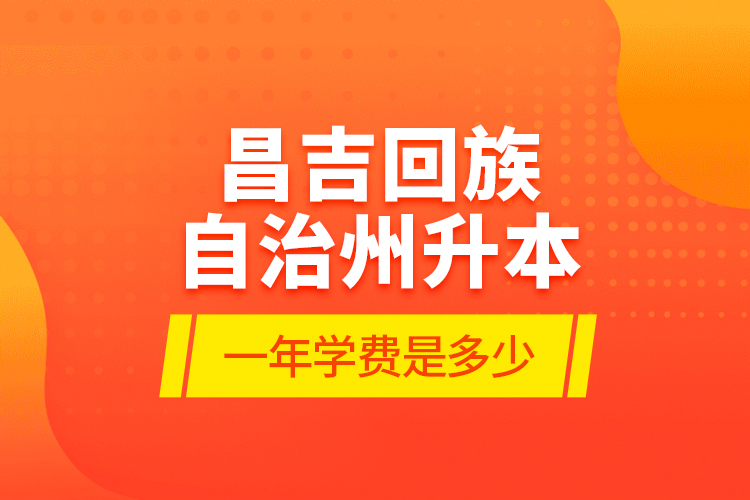 昌吉回族
自治州升本

一年学费是多少